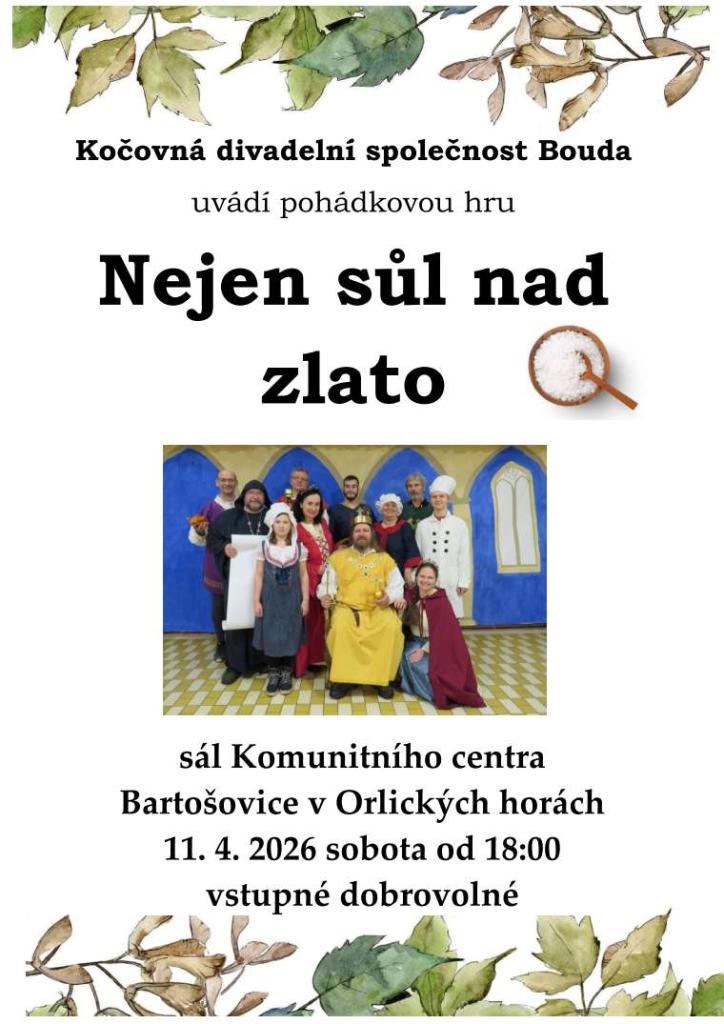 Kočovná divadelní společnost Bouda

uvádí pohádkovou hru

Nejen sůl nad zlato

sál Komunitního centra
Bartošovice v Orlických horách
11. 4. 2026 sobota od 18:00
vstupné dobrovolné